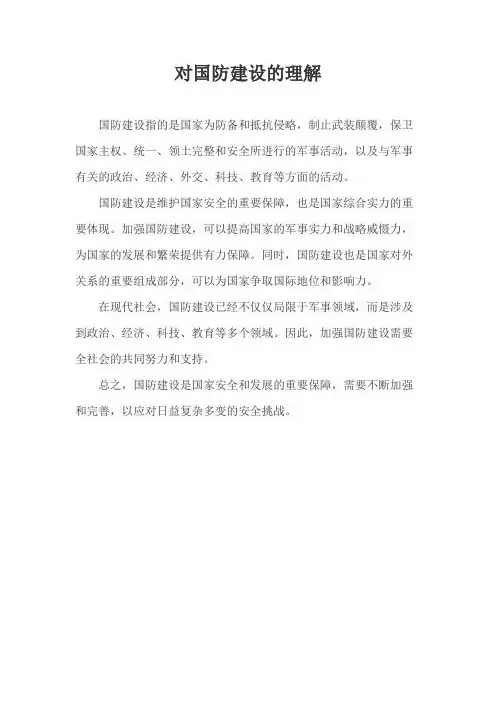 对国防建设的理解

国防建设指的是国家为防备和抵抗侵略，制止武装颠覆，保卫国家主权、统一、领土完整和安全所进行的军事活动，以及与军事有关的政治、经济、外交、科技、教育等方面的活动。

国防建设是维护国家安全的重要保障，也是国家综合实力的重要体现。加强国防建设，可以提高国家的军事实力和战略威慑力，为国家的发展和繁荣提供有力保障。同时，国防建设也是国家对外关系的重要组成部分，可以为国家争取国际地位和影响力。

在现代社会，国防建设已经不仅仅局限于军事领域，而是涉及到政治、经济、科技、教育等多个领域。因此，加强国防建设需要全社会的共同努力和支持。

总之，国防建设是国家安全和发展的重要保障，需要不断加强和完善，以应对日益复杂多变的安全挑战。